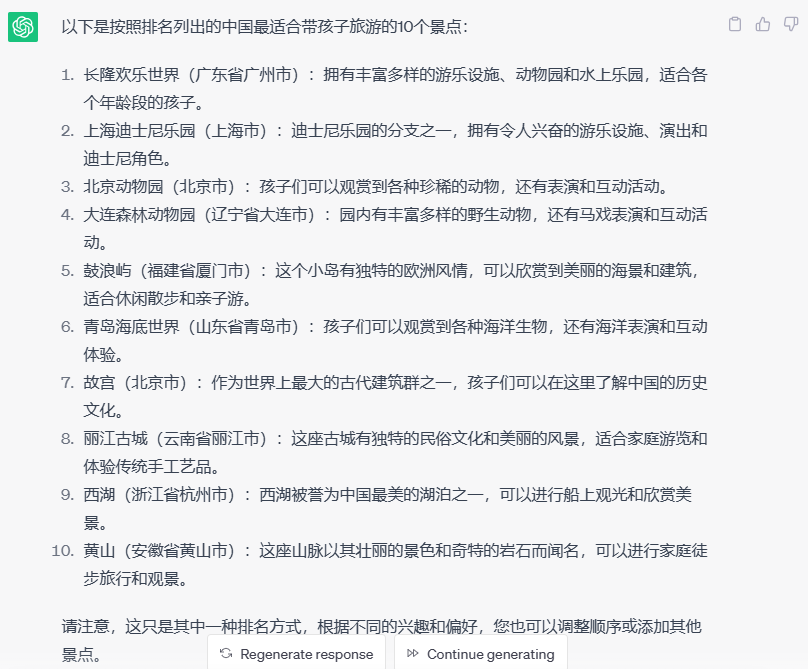 以下是按照排名列出的中国最适合带孩子旅游的10个景点：

1. 长隆欢乐世界（广东省广州市）：拥有丰富多样的游乐设施、动物园和水上乐园，适合各个年龄段的孩子。
2. 上海迪士尼乐园（上海市）：迪士尼乐园的分支之一，拥有令人兴奋的游乐设施、演出和迪士尼角色。
3. 北京动物园（北京市）：孩子们可以观赏到各种珍稀的动物，还有表演和互动活动。
4. 大连森林动物园（辽宁省大连市）：园内有丰富多样的野生动物，还有马戏表演和互动活动。
5. 鼓浪屿（福建省厦门市）：这个小岛有独特的欧洲风情，可以欣赏到美丽的海景和建筑，适合休闲散步和亲子游。
6. 青岛海底世界（山东省青岛市）：孩子们可以观赏到各种海洋生物，还有海洋表演和互动体验。
7. 故宫（北京市）：作为世界上最大的古代建筑群之一，孩子们可以在这里了解中国的历史文化。
8. 丽江古城（云南省丽江市）：这座古城有独特的民俗文化和美丽的风景，适合家庭游览和体验传统手工艺品。
9. 西湖（浙江省杭州市）：西湖被誉为中国最美的湖泊之一，可以进行船上观光和欣赏美景。
10. 黄山（安徽省黄山市）：这座山脉以其壮丽的景色和奇特的岩石而闻名，可以进行家庭徒步旅行和观景。

请注意，这只是其中一种排名方式，根据不同的兴趣和偏好，您也可以调整顺序或添加其他景点。

Regenerate response
Continue generating